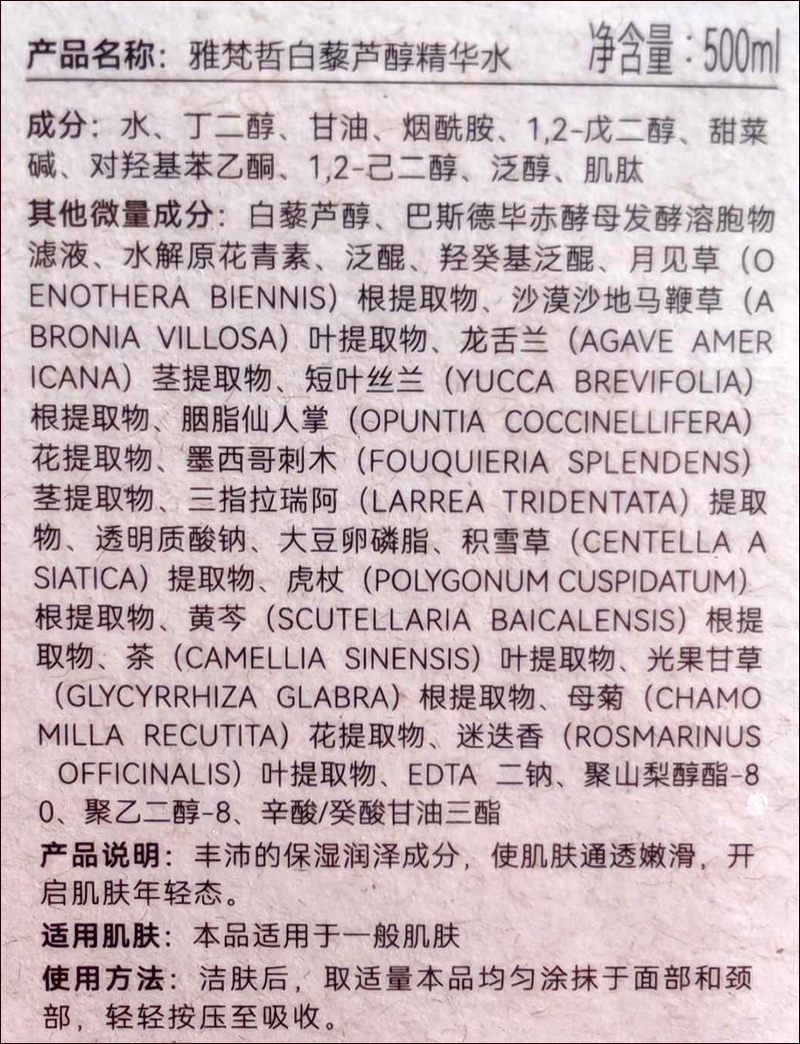 产品名称：雅梵哲白藜芦醇精华水 净含量：500ml

成分：水、丁二醇、甘油、烟酰胺、1,2-戊二醇、甜菜碱、对羟基苯乙酮、1,2-己二醇、泛醇、肌肽

其他微量成分：白藜芦醇、巴斯德毕赤酵母发酵溶胞物滤液、水解原花青素、泛醌、羟癸基泛醌、月见草（OENOTHERA BIENNIS）根提取物、沙漠沙地马鞭草（ABRONIA VILLOSA）叶提取物、龙舌兰（AGAVE AMERICANA）茎提取物、短叶丝兰（YUCCA BREVIFOLIA）根提取物、胭脂仙人掌（OPUNTIA COCCINELLIFERA）花提取物、墨西哥刺木（FOUQUIERIA SPLENDENS）茎提取物、三指拉瑞阿（LARREA TRIDENTATA）提取物、透明质酸钠、大豆卵磷脂、积雪草（CENTELLA ASIATICA）提取物、虎杖（POLYGONUM CUSPIDATUM）根提取物、黄芩（SCUTELLARIA BAICALENSIS）根提取物、茶（CAMELLIA SINENSIS）叶提取物、光果甘草（GLYCYRRHIZA GLABRA）根提取物、母菊（CHAMOMILLA RECUTITA）花提取物、迷迭香（ROSMARINUS OFFICINALIS）叶提取物、EDTA 二钠、聚山梨醇酯-80、聚乙二醇-8、辛酸/癸酸甘油三酯

产品说明：丰沛的保湿润泽成分，使肌肤通透嫩滑，开启肌肤年轻态。

适用肌肤：本品适用于一般肌肤

使用方法：洁肤后，取适量本品均匀涂抹于面部和颈部，轻轻按压至吸收。